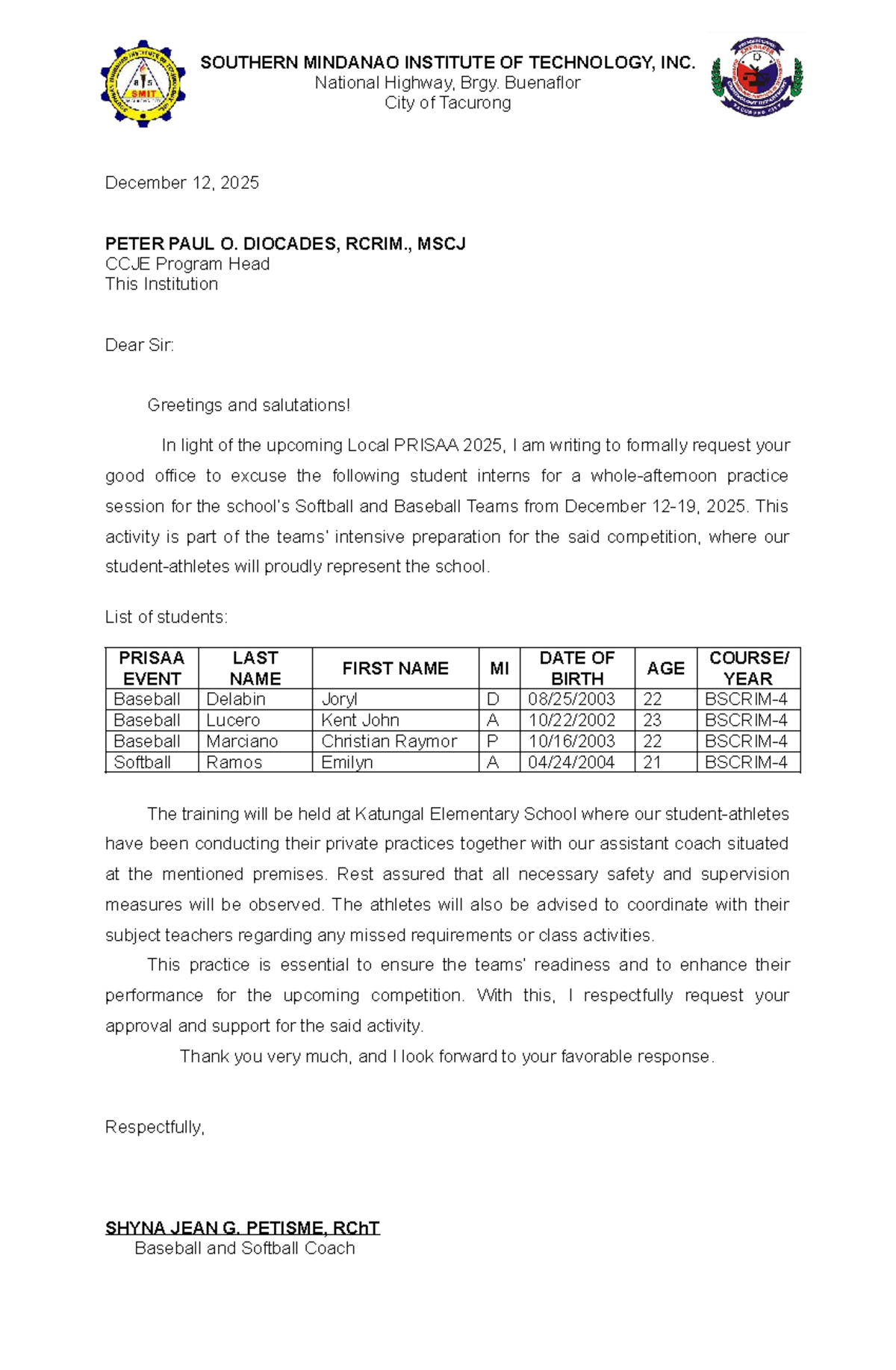 SOUTHERN MINDANAO INSTITUTE OF TECHNOLOGY, INC.
National Highway, Brgy. Buenaflor
City of Tacurong

December 12, 2025

PETER PAUL O. DIOCADES, RCRIM., MSCJ
CCJE Program Head
This Institution

Dear Sir:

Greetings and salutations!

In light of the upcoming Local PRISAA 2025, I am writing to formally request your good office to excuse the following student interns for a whole-afternoon practice session for the school's Softball and Baseball Teams from December 12-19, 2025. This activity is part of the teams' intensive preparation for the said competition, where our student-athletes will proudly represent the school.

List of students:

| PRISAA EVENT | LAST NAME | FIRST NAME | MI | DATE OF BIRTH | AGE | COURSE/ YEAR |
|---|---|---|---|---|---|---|
| Baseball | Delabin | Joryl | D | 08/25/2003 | 22 | BSCRIM-4 |
| Baseball | Lucero | Kent John | A | 10/22/2002 | 23 | BSCRIM-4 |
| Baseball | Marciano | Christian Raymor | P | 10/16/2003 | 22 | BSCRIM-4 |
| Softball | Ramos | Emilyn | A | 04/24/2004 | 21 | BSCRIM-4 |

The training will be held at Katungal Elementary School where our student-athletes have been conducting their private practices together with our assistant coach situated at the mentioned premises. Rest assured that all necessary safety and supervision measures will be observed. The athletes will also be advised to coordinate with their subject teachers regarding any missed requirements or class activities.

This practice is essential to ensure the teams' readiness and to enhance their performance for the upcoming competition. With this, I respectfully request your approval and support for the said activity.

Thank you very much, and I look forward to your favorable response.

Respectfully,

SHYNA JEAN G. PETISME, RChT
Baseball and Softball Coach